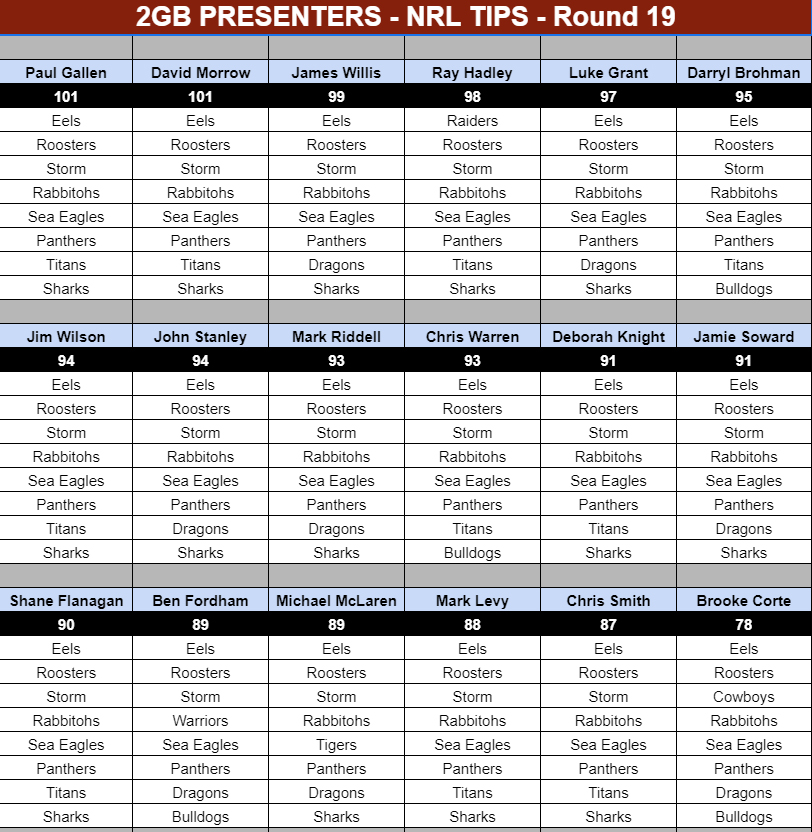 2GB PRESENTERS - NRL TIPS - Round 19

| Paul Gallen | David Morrow | James Willis | Ray Hadley | Luke Grant | Darryl Brohman |
|---|---|---|---|---|---|
| 101 | 101 | 99 | 98 | 97 | 95 |
| Eels | Eels | Eels | Raiders | Eels | Eels |
| Roosters | Roosters | Roosters | Roosters | Roosters | Roosters |
| Storm | Storm | Storm | Storm | Storm | Storm |
| Rabbitohs | Rabbitohs | Rabbitohs | Rabbitohs | Rabbitohs | Rabbitohs |
| Sea Eagles | Sea Eagles | Sea Eagles | Sea Eagles | Sea Eagles | Sea Eagles |
| Panthers | Panthers | Panthers | Panthers | Panthers | Panthers |
| Titans | Titans | Dragons | Titans | Dragons | Titans |
| Sharks | Sharks | Sharks | Sharks | Sharks | Bulldogs |

| Jim Wilson | John Stanley | Mark Riddell | Chris Warren | Deborah Knight | Jamie Soward |
|---|---|---|---|---|---|
| 94 | 94 | 93 | 93 | 91 | 91 |
| Eels | Eels | Eels | Eels | Eels | Eels |
| Roosters | Roosters | Roosters | Roosters | Roosters | Roosters |
| Storm | Storm | Storm | Storm | Storm | Storm |
| Rabbitohs | Rabbitohs | Rabbitohs | Rabbitohs | Rabbitohs | Rabbitohs |
| Sea Eagles | Sea Eagles | Sea Eagles | Sea Eagles | Sea Eagles | Sea Eagles |
| Panthers | Panthers | Panthers | Panthers | Panthers | Panthers |
| Titans | Dragons | Dragons | Titans | Titans | Dragons |
| Sharks | Sharks | Sharks | Bulldogs | Sharks | Sharks |

| Shane Flanagan | Ben Fordham | Michael McLaren | Mark Levy | Chris Smith | Brooke Corte |
|---|---|---|---|---|---|
| 90 | 89 | 89 | 88 | 87 | 78 |
| Eels | Eels | Eels | Eels | Eels | Eels |
| Roosters | Roosters | Roosters | Roosters | Roosters | Roosters |
| Storm | Storm | Storm | Storm | Storm | Cowboys |
| Rabbitohs | Warriors | Rabbitohs | Rabbitohs | Rabbitohs | Rabbitohs |
| Sea Eagles | Sea Eagles | Tigers | Sea Eagles | Sea Eagles | Sea Eagles |
| Panthers | Panthers | Panthers | Panthers | Panthers | Panthers |
| Titans | Dragons | Dragons | Titans | Titans | Dragons |
| Sharks | Bulldogs | Sharks | Sharks | Sharks | Bulldogs |